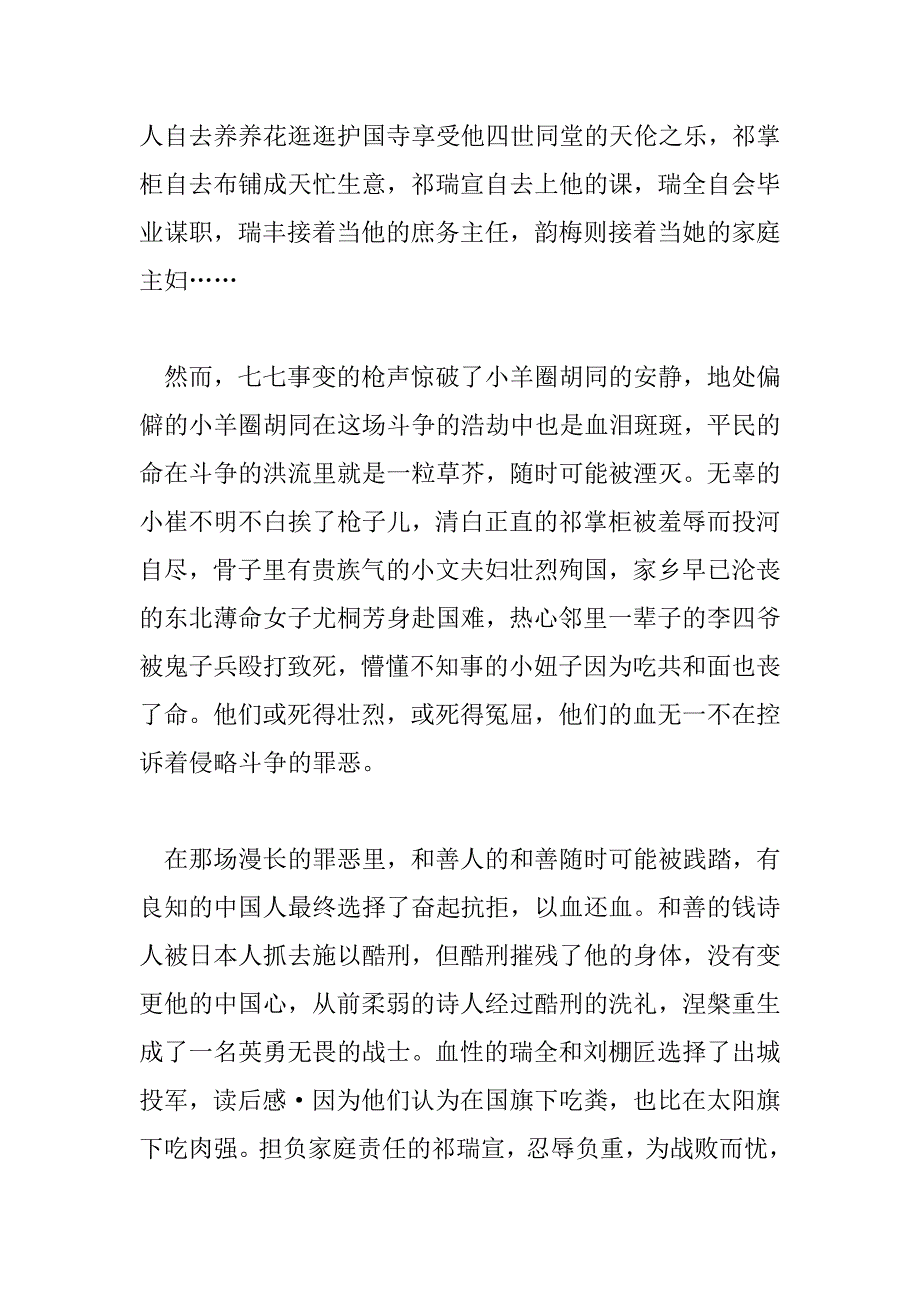 人自去养养花逛逛护国寺享受他四世同堂的天伦之乐，祁掌柜自去布铺成天忙生意，祁瑞宣自去上他的课，瑞全自会毕业谋职，瑞丰接着当他的庶务主任，韵梅则接着当她的家庭主妇……

然而，七七事变的枪声惊破了小羊圈胡同的安静，地处偏僻的小羊圈胡同在这场斗争的浩劫中也是血泪斑斑，平民的命在斗争的洪流里就是一粒草芥，随时可能被湮灭。无辜的小崔不明不白挨了枪子儿，清白正直的祁掌柜被羞辱而投河自尽，骨子里有贵族气的小文夫妇壮烈殉国，家乡早已沦丧的东北薄命女子尤桐芳身赴国难，热心邻里一辈子的李四爷被鬼子兵殴打致死，懵懂不知事的小妞子因为吃共和面也丧了命。他们或死得壮烈，或死得冤屈，他们的血无一不在控诉着侵略斗争的罪恶。

在那场漫长的罪恶里，和善人的和善随时可能被践踏，有良知的中国人最终选择了奋起抗拒，以血还血。和善的钱诗人被日本人抓去施以酷刑，但酷刑摧残了他的身体，没有变更他的中国心，从前柔弱的诗人经过酷刑的洗礼，涅槃重生成了一名英勇无畏的战士。血性的瑞全和刘棚匠选择了出城投军，读后感·因为他们认为在国旗下吃粪，也比在太阳旗下吃肉强。担负家庭责任的祁瑞宣，忍辱负重，为战败而忧，